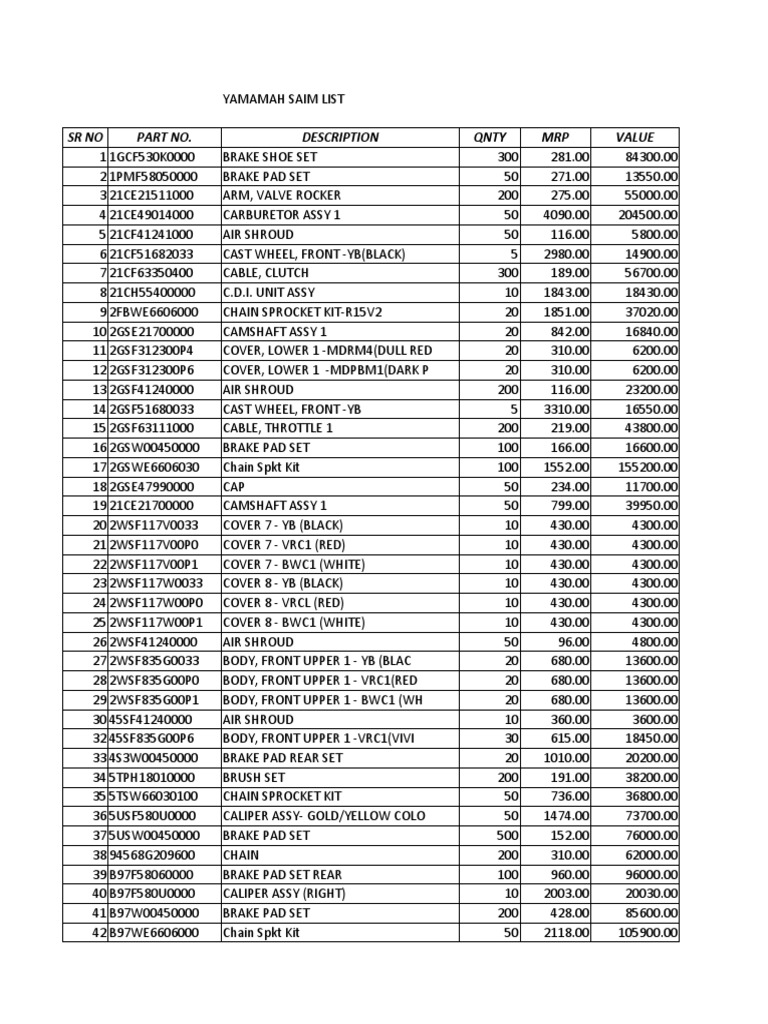 YAMAMAH SAIM LIST

| SR NO | PART NO. | DESCRIPTION | QNTY | MRP | VALUE |
|---|---|---|---|---|---|
| 1 | 1GCF530K0000 | BRAKE SHOE SET | 300 | 281.00 | 84300.00 |
| 2 | 1PMF58050000 | BRAKE PAD SET | 50 | 271.00 | 13550.00 |
| 3 | 21CE21511000 | ARM, VALVE ROCKER | 200 | 275.00 | 55000.00 |
| 4 | 21CE49014000 | CARBURETOR ASSY 1 | 50 | 4090.00 | 204500.00 |
| 5 | 21CF41241000 | AIR SHROUD | 50 | 116.00 | 5800.00 |
| 6 | 21CF51682033 | CAST WHEEL, FRONT -YB(BLACK) | 5 | 2980.00 | 14900.00 |
| 7 | 21CF63350400 | CABLE, CLUTCH | 300 | 189.00 | 56700.00 |
| 8 | 21CH55400000 | C.D.I. UNIT ASSY | 10 | 1843.00 | 18430.00 |
| 9 | 2FBWE6606000 | CHAIN SPROCKET KIT-R15V2 | 20 | 1851.00 | 37020.00 |
| 10 | 2GSE21700000 | CAMSHAFT ASSY 1 | 20 | 842.00 | 16840.00 |
| 11 | 2GSF312300P4 | COVER, LOWER 1 -MDRM4(DULL RED | 20 | 310.00 | 6200.00 |
| 12 | 2GSF312300P6 | COVER, LOWER 1 -MDPBM1(DARK P | 20 | 310.00 | 6200.00 |
| 13 | 2GSF41240000 | AIR SHROUD | 200 | 116.00 | 23200.00 |
| 14 | 2GSF51680033 | CAST WHEEL, FRONT -YB | 5 | 3310.00 | 16550.00 |
| 15 | 2GSF63111000 | CABLE, THROTTLE 1 | 200 | 219.00 | 43800.00 |
| 16 | 2GSW00450000 | BRAKE PAD SET | 100 | 166.00 | 16600.00 |
| 17 | 2GSWE6606030 | Chain Spkt Kit | 100 | 1552.00 | 155200.00 |
| 18 | 2GSE47990000 | CAP | 50 | 234.00 | 11700.00 |
| 19 | 21CE21700000 | CAMSHAFT ASSY 1 | 50 | 799.00 | 39950.00 |
| 20 | 2WSF117V0033 | COVER 7 - YB (BLACK) | 10 | 430.00 | 4300.00 |
| 21 | 2WSF117V00P0 | COVER 7 - VRC1 (RED) | 10 | 430.00 | 4300.00 |
| 22 | 2WSF117V00P1 | COVER 7 - BWC1 (WHITE) | 10 | 430.00 | 4300.00 |
| 23 | 2WSF117W0033 | COVER 8 - YB (BLACK) | 10 | 430.00 | 4300.00 |
| 24 | 2WSF117W00P0 | COVER 8 - VRCL (RED) | 10 | 430.00 | 4300.00 |
| 25 | 2WSF117W00P1 | COVER 8 - BWC1 (WHITE) | 10 | 430.00 | 4300.00 |
| 26 | 2WSF41240000 | AIR SHROUD | 50 | 96.00 | 4800.00 |
| 27 | 2WSF835G0033 | BODY, FRONT UPPER 1 - YB (BLAC | 20 | 680.00 | 13600.00 |
| 28 | 2WSF835G00P0 | BODY, FRONT UPPER 1 - VRC1(RED | 20 | 680.00 | 13600.00 |
| 29 | 2WSF835G00P1 | BODY, FRONT UPPER 1 - BWC1 (WH | 20 | 680.00 | 13600.00 |
| 30 | 45SF41240000 | AIR SHROUD | 10 | 360.00 | 3600.00 |
| 32 | 45SF835G00P6 | BODY, FRONT UPPER 1 -VRC1(VIVI | 30 | 615.00 | 18450.00 |
| 33 | 4S3W00450000 | BRAKE PAD REAR SET | 20 | 1010.00 | 20200.00 |
| 34 | 5TPH18010000 | BRUSH SET | 200 | 191.00 | 38200.00 |
| 35 | 5TSW66030100 | CHAIN SPROCKET KIT | 50 | 736.00 | 36800.00 |
| 36 | 5USF580U0000 | CALIPER ASSY- GOLD/YELLOW COLO | 50 | 1474.00 | 73700.00 |
| 37 | 5USW00450000 | BRAKE PAD SET | 500 | 152.00 | 76000.00 |
| 38 | 94568G209600 | CHAIN | 200 | 310.00 | 62000.00 |
| 39 | B97F58060000 | BRAKE PAD SET REAR | 100 | 960.00 | 96000.00 |
| 40 | B97F580U0000 | CALIPER ASSY (RIGHT) | 10 | 2003.00 | 20030.00 |
| 41 | B97W00450000 | BRAKE PAD SET | 200 | 428.00 | 85600.00 |
| 42 | B97WE6606000 | Chain Spkt Kit | 50 | 2118.00 | 105900.00 |